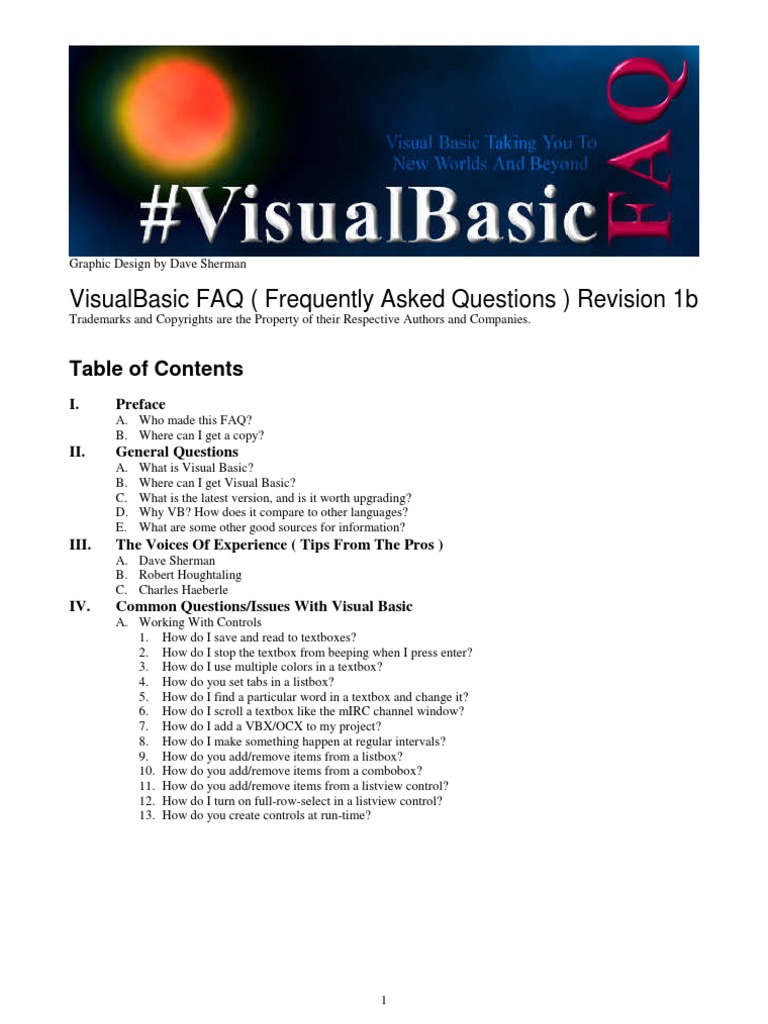 Visual Basic Taking You To New Worlds And Beyond

#VisualBasic FAQ

Graphic Design by Dave Sherman

VisualBasic FAQ ( Frequently Asked Questions ) Revision 1b

Trademarks and Copyrights are the Property of their Respective Authors and Companies.

Table of Contents

I. Preface
A. Who made this FAQ?
B. Where can I get a copy?

II. General Questions
A. What is Visual Basic?
B. Where can I get Visual Basic?
C. What is the latest version, and is it worth upgrading?
D. Why VB? How does it compare to other languages?
E. What are some other good sources for information?

III. The Voices Of Experience ( Tips From The Pros )
A. Dave Sherman
B. Robert Houghtaling
C. Charles Haeberle

IV. Common Questions/Issues With Visual Basic
A. Working With Controls
1. How do I save and read to textboxes?
2. How do I stop the textbox from beeping when I press enter?
3. How do I use multiple colors in a textbox?
4. How do you set tabs in a listbox?
5. How do I find a particular word in a textbox and change it?
6. How do I scroll a textbox like the mIRC channel window?
7. How do I add a VBX/OCX to my project?
8. How do I make something happen at regular intervals?
9. How do you add/remove items from a listbox?
10. How do you add/remove items from a combobox?
11. How do you add/remove items from a listview control?
12. How do I turn on full-row-select in a listview control?
13. How do you create controls at run-time?

1